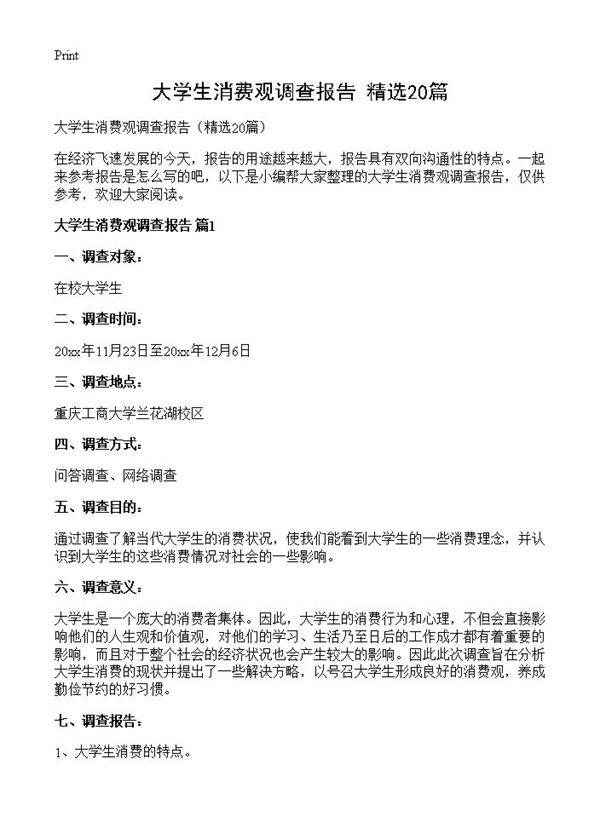 Print

大学生消费观调查报告 精选20篇

大学生消费观调查报告（精选20篇）

在经济飞速发展的今天，报告的用途越来越大，报告具有双向沟通性的特点。一起来参考报告是怎么写的吧，以下是小编帮大家整理的大学生消费观调查报告，仅供参考，欢迎大家阅读。

大学生消费观调查报告 篇1

一、调查对象：

在校大学生

二、调查时间：

20xx年11月23日至20xx年12月6日

三、调查地点：

重庆工商大学兰花湖校区

四、调查方式：

问答调查、网络调查

五、调查目的：

通过调查了解当代大学生的消费状况，使我们能看到大学生的一些消费理念，并认识到大学生的这些消费情况对社会的一些影响。

六、调查意义：

大学生是一个庞大的消费者集体。因此，大学生的消费行为和心理，不但会直接影响他们的人生观和价值观，对他们的学习、生活乃至日后的工作成才都有着重要的影响，而且对于整个社会的经济状况也会产生较大的影响。因此此次调查旨在分析大学生消费的现状并提出了一些解决方略，以号召大学生形成良好的消费观，养成勤俭节约的好习惯。

七、调查报告：

1、大学生消费的特点。